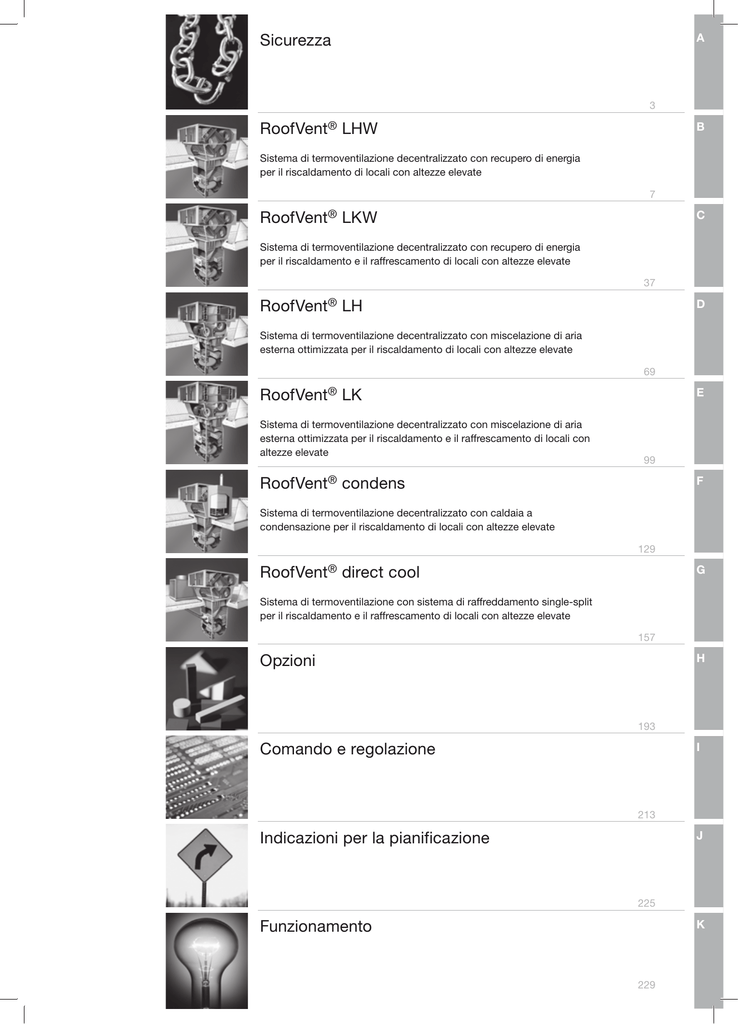 Sicurezza

3

A

RoofVent® LHW

Sistema di termoventilazione decentralizzato con recupero di energia per il riscaldamento di locali con altezze elevate

7

B

RoofVent® LKW

Sistema di termoventilazione decentralizzato con recupero di energia per il riscaldamento e il raffrescamento di locali con altezze elevate

37

C

RoofVent® LH

Sistema di termoventilazione decentralizzato con miscelazione di aria esterna ottimizzata per il riscaldamento di locali con altezze elevate

69

D

RoofVent® LK

Sistema di termoventilazione decentralizzato con miscelazione di aria esterna ottimizzata per il riscaldamento e il raffrescamento di locali con altezze elevate

99

E

RoofVent® condens

Sistema di termoventilazione decentralizzato con caldaia a condensazione per il riscaldamento di locali con altezze elevate

129

F

RoofVent® direct cool

Sistema di termoventilazione con sistema di raffreddamento single-split per il riscaldamento e il raffrescamento di locali con altezze elevate

157

G

Opzioni

193

H

Comando e regolazione

213

I

Indicazioni per la pianificazione

225

J

Funzionamento

229

K